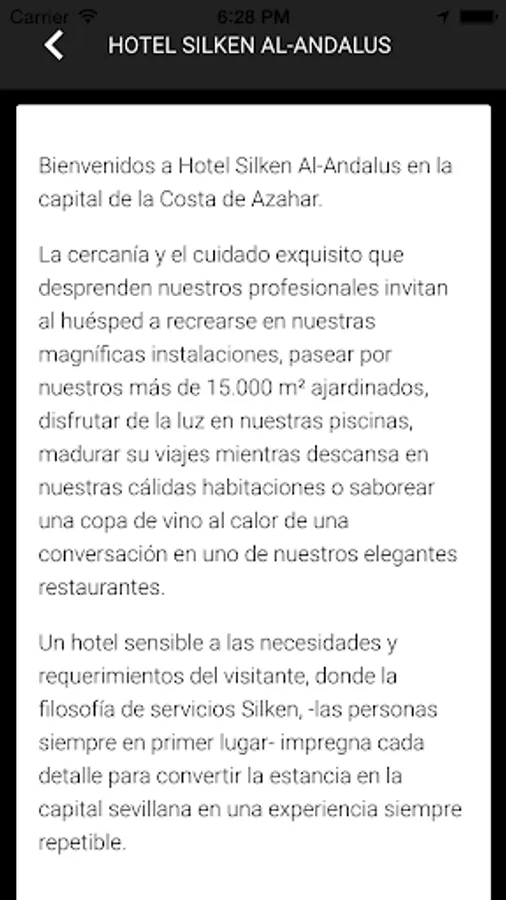 Carrier 6:28 PM

HOTEL SILKEN AL-ANDALUS

Bienvenidos a Hotel Silken Al-Andalus en la capital de la Costa de Azahar.

La cercanía y el cuidado exquisito que desprenden nuestros profesionales invitan al huésped a recrearse en nuestras magníficas instalaciones, pasear por nuestros más de 15.000 m² ajardinados, disfrutar de la luz en nuestras piscinas, madurar su viajes mientras descansa en nuestras cálidas habitaciones o saborear una copa de vino al calor de una conversación en uno de nuestros elegantes restaurantes.

Un hotel sensible a las necesidades y requerimientos del visitante, donde la filosofía de servicios Silken, -las personas siempre en primer lugar- impregna cada detalle para convertir la estancia en la capital sevillana en una experiencia siempre repetible.